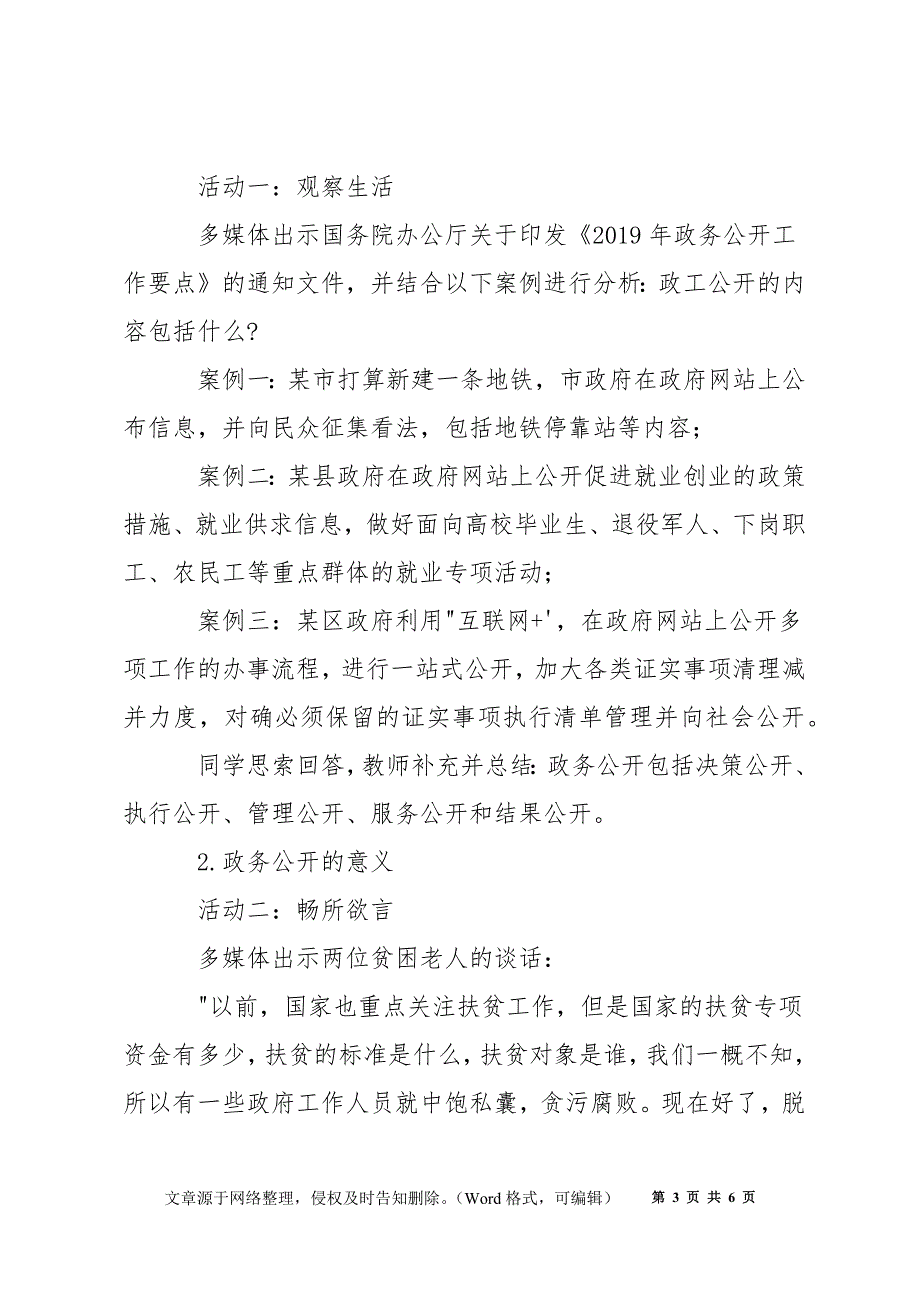 活动一：观察生活

多媒体出示国务院办公厅关于印发《2019 年政务公开工作要点》的通知文件，并结合以下案例进行分析：政工公开的内容包括什么?

案例一：某市打算新建一条地铁，市政府在政府网站上公布信息，并向民众征集看法，包括地铁停靠站等内容；

案例二：某县政府在政府网站上公开促进就业创业的政策措施、就业供求信息，做好面向高校毕业生、退役军人、下岗职工、农民工等重点群体的就业专项活动；

案例三：某区政府利用"互联网+'，在政府网站上公开多项工作的办事流程，进行一站式公开，加大各类证实事项清理减并力度，对确必须保留的证实事项执行清单管理并向社会公开。

同学思索回答，教师补充并总结：政务公开包括决策公开、执行公开、管理公开、服务公开和结果公开。

2.政务公开的意义

活动二：畅所欲言

多媒体出示两位贫困老人的谈话：

"以前，国家也重点关注扶贫工作，但是国家的扶贫专项资金有多少，扶贫的标准是什么，扶贫对象是谁，我们一概不知，所以有一些政府工作人员就中饱私囊，贪污腐败。现在好了，脱

文章源于网络整理，侵权及时告知删除。（Word 格式，可编辑）　第 3 页 共 6 页